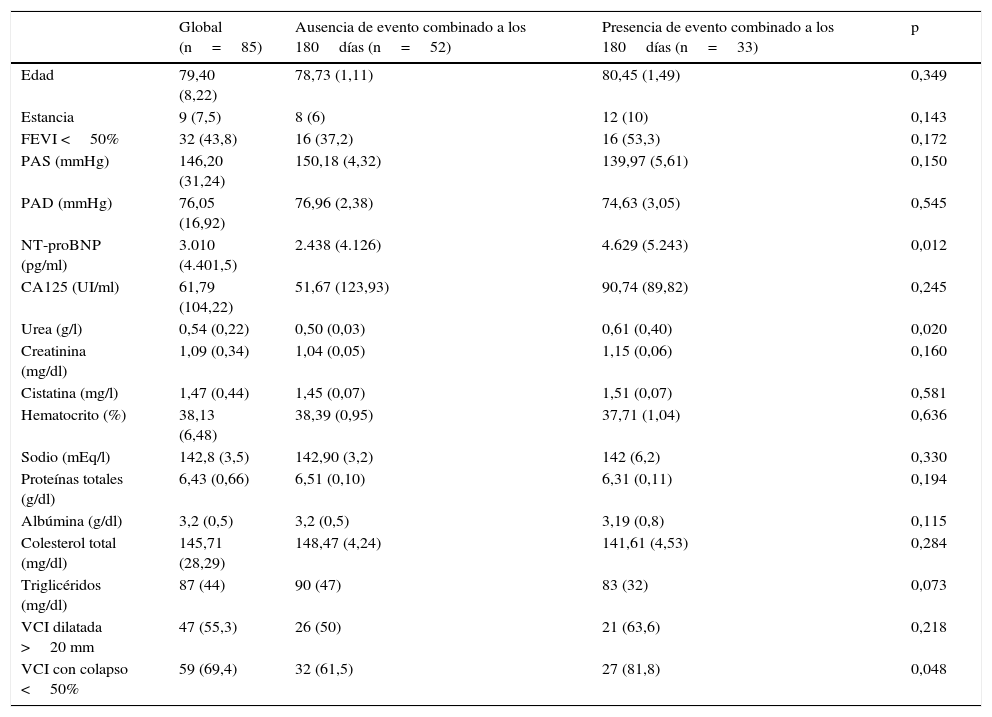 |  | Global (n = 85) | Ausencia de evento combinado a los 180 días (n = 52) | Presencia de evento combinado a los 180 días (n = 33) | p |
|---|---|---|---|---|
| Edad | 79,40 (8,22) | 78,73 (1,11) | 80,45 (1,49) | 0,349 |
| Estancia | 9 (7,5) | 8 (6) | 12 (10) | 0,143 |
| FEVI < 50% | 32 (43,8) | 16 (37,2) | 16 (53,3) | 0,172 |
| PAS (mmHg) | 146,20 (31,24) | 150,18 (4,32) | 139,97 (5,61) | 0,150 |
| PAD (mmHg) | 76,05 (16,92) | 76,96 (2,38) | 74,63 (3,05) | 0,545 |
| NT-proBNP (pg/ml) | 3.010 (4.401,5) | 2.438 (4.126) | 4.629 (5.243) | 0,012 |
| CA125 (UI/ml) | 61,79 (104,22) | 51,67 (123,93) | 90,74 (89,82) | 0,245 |
| Urea (g/l) | 0,54 (0,22) | 0,50 (0,03) | 0,61 (0,40) | 0,020 |
| Creatinina (mg/dl) | 1,09 (0,34) | 1,04 (0,05) | 1,15 (0,06) | 0,160 |
| Cistatina (mg/l) | 1,47 (0,44) | 1,45 (0,07) | 1,51 (0,07) | 0,581 |
| Hematocrito (%) | 38,13 (6,48) | 38,39 (0,95) | 37,71 (1,04) | 0,636 |
| Sodio (mEq/l) | 142,8 (3,5) | 142,90 (3,2) | 142 (6,2) | 0,330 |
| Proteínas totales (g/dl) | 6,43 (0,66) | 6,51 (0,10) | 6,31 (0,11) | 0,194 |
| Albúmina (g/dl) | 3,2 (0,5) | 3,2 (0,5) | 3,19 (0,8) | 0,115 |
| Colesterol total (mg/dl) | 145,71 (28,29) | 148,47 (4,24) | 141,61 (4,53) | 0,284 |
| Triglicéridos (mg/dl) | 87 (44) | 90 (47) | 83 (32) | 0,073 |
| VCI dilatada > 20 mm | 47 (55,3) | 26 (50) | 21 (63,6) | 0,218 |
| VCI con colapso < 50% | 59 (69,4) | 32 (61,5) | 27 (81,8) | 0,048 |